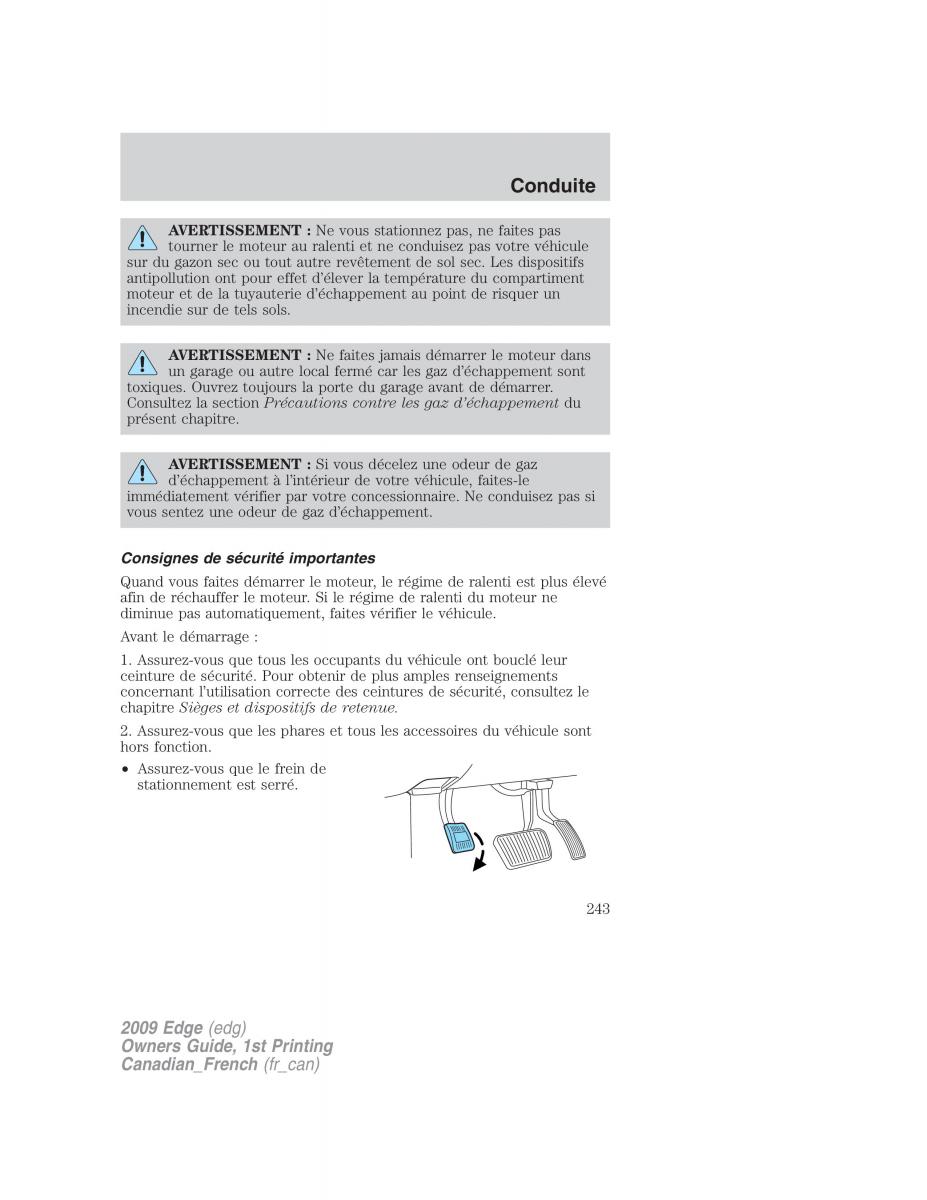 Conduite

AVERTISSEMENT : Ne vous stationnez pas, ne faites pas tourner le moteur au ralenti et ne conduisez pas votre véhicule sur du gazon sec ou tout autre revêtement de sol sec. Les dispositifs antipollution ont pour effet d'élever la température du compartiment moteur et de la tuyauterie d'échappement au point de risquer un incendie sur de tels sols.

AVERTISSEMENT : Ne faites jamais démarrer le moteur dans un garage ou autre local fermé car les gaz d'échappement sont toxiques. Ouvrez toujours la porte du garage avant de démarrer. Consultez la section Précautions contre les gaz d'échappement du présent chapitre.

AVERTISSEMENT : Si vous décelez une odeur de gaz d'échappement à l'intérieur de votre véhicule, faites-le immédiatement vérifier par votre concessionnaire. Ne conduisez pas si vous sentez une odeur de gaz d'échappement.

Consignes de sécurité importantes

Quand vous faites démarrer le moteur, le régime de ralenti est plus élevé afin de réchauffer le moteur. Si le régime de ralenti du moteur ne diminue pas automatiquement, faites vérifier le véhicule.

Avant le démarrage :

1. Assurez-vous que tous les occupants du véhicule ont bouclé leur ceinture de sécurité. Pour obtenir de plus amples renseignements concernant l'utilisation correcte des ceintures de sécurité, consultez le chapitre Sièges et dispositifs de retenue.

2. Assurez-vous que les phares et tous les accessoires du véhicule sont hors fonction.

• Assurez-vous que le frein de stationnement est serré.

243

2009 Edge (edg)
Owners Guide, 1st Printing
Canadian_French (fr_can)